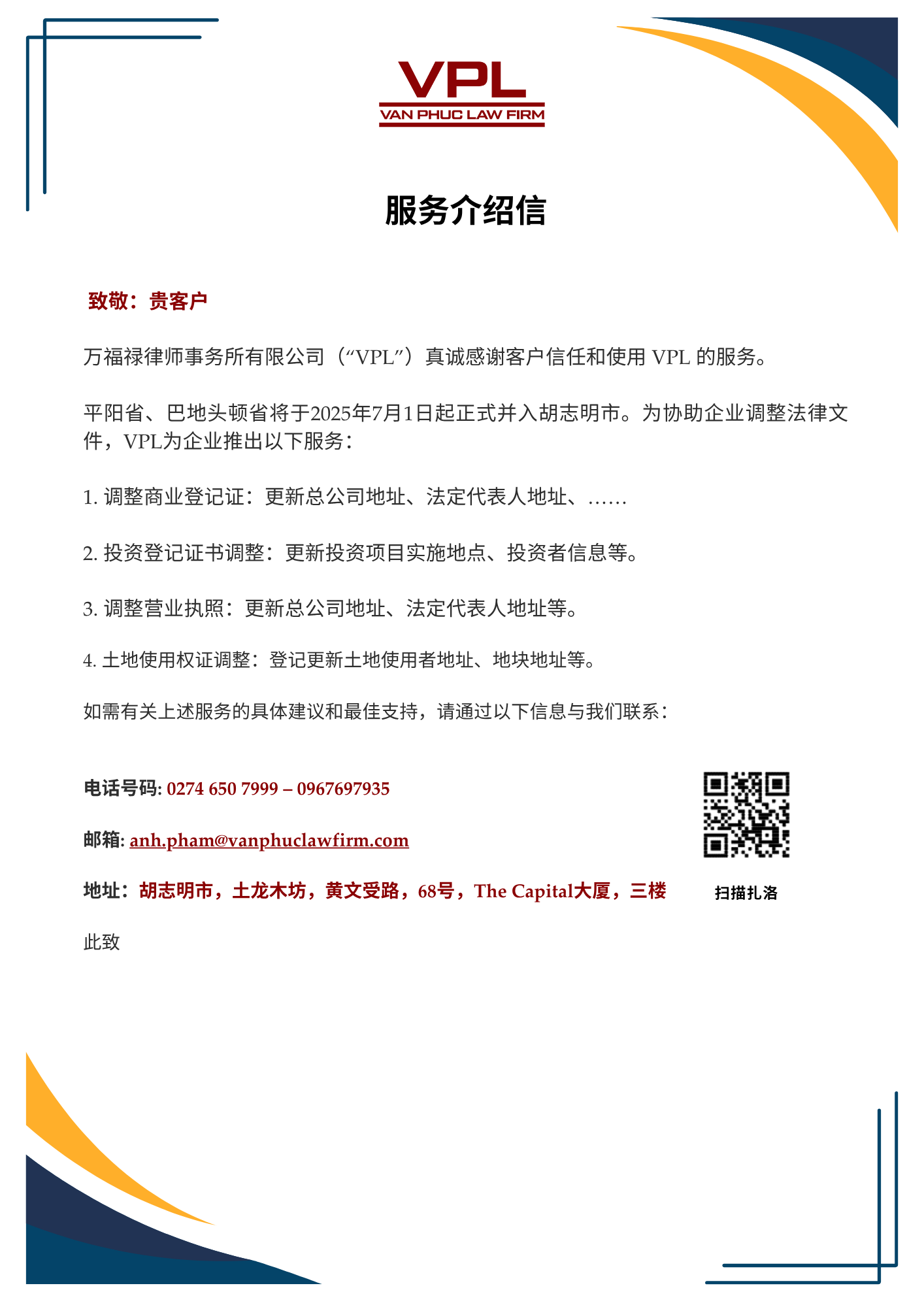 VPL
VAN PHUC LAW FIRM

服务介绍信

致敬：贵客户

万福禄律师事务所有限公司（“VPL”）真诚感谢客户信任和使用 VPL 的服务。

平阳省、巴地头顿省将于2025年7月1日起正式并入胡志明市。为协助企业调整法律文件，VPL为企业推出以下服务：

1. 调整商业登记证：更新总公司地址、法定代表人地址、……

2. 投资登记证书调整：更新投资项目实施地点、投资者信息等。

3. 调整营业执照：更新总公司地址、法定代表人地址等。

4. 土地使用权证调整：登记更新土地使用者地址、地块地址等。

如需有关上述服务的具体建议和最佳支持，请通过以下信息与我们联系：

电话号码: 0274 650 7999 – 0967697935

邮箱: anh.pham@vanphuclawfirm.com

地址：胡志明市，土龙木坊，黄文受路，68号，The Capital大厦，三楼

扫描扎洛

此致